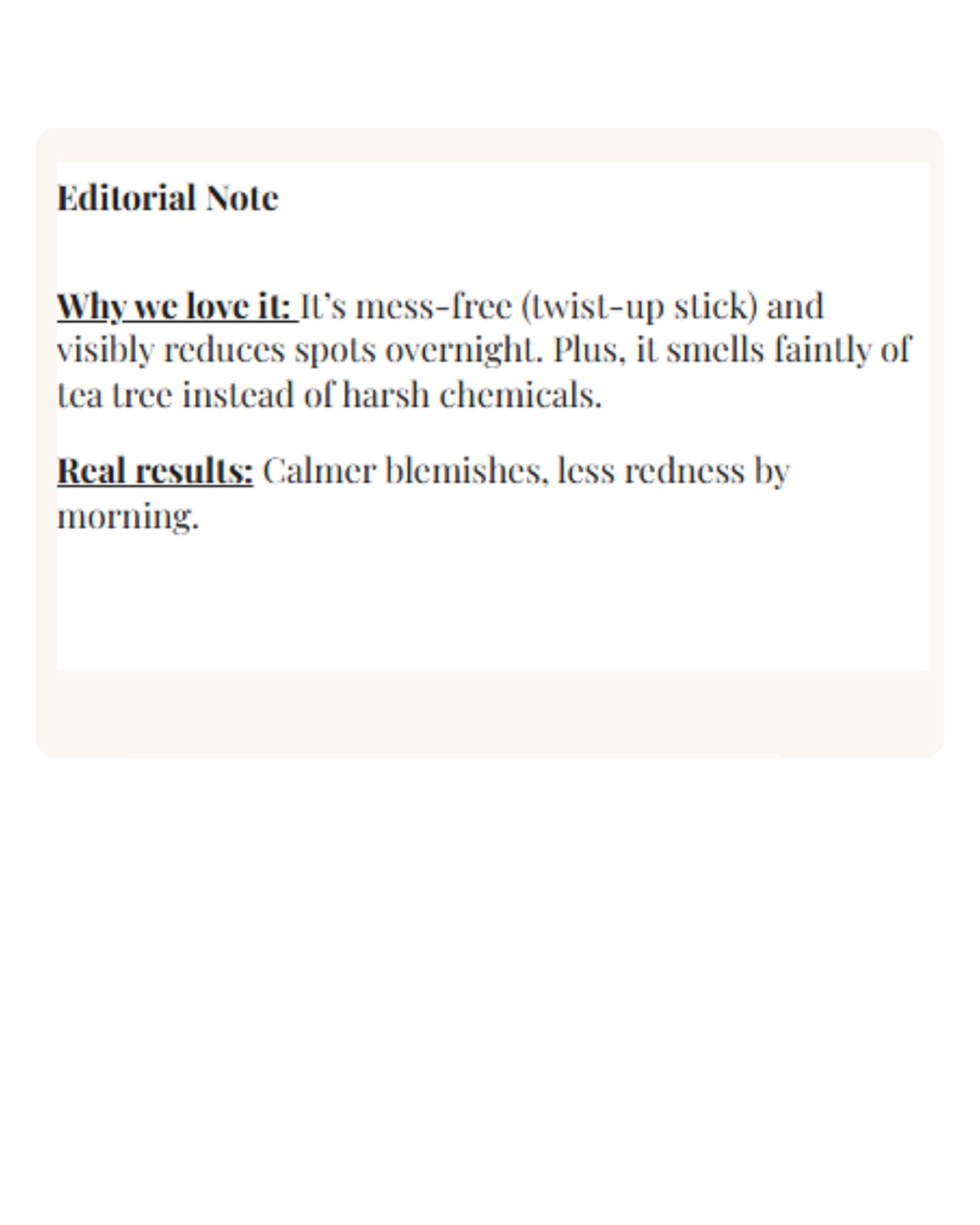 Editorial Note

Why we love it: It's mess-free (twist-up stick) and visibly reduces spots overnight. Plus, it smells faintly of tea tree instead of harsh chemicals.

Real results: Calmer blemishes, less redness by morning.